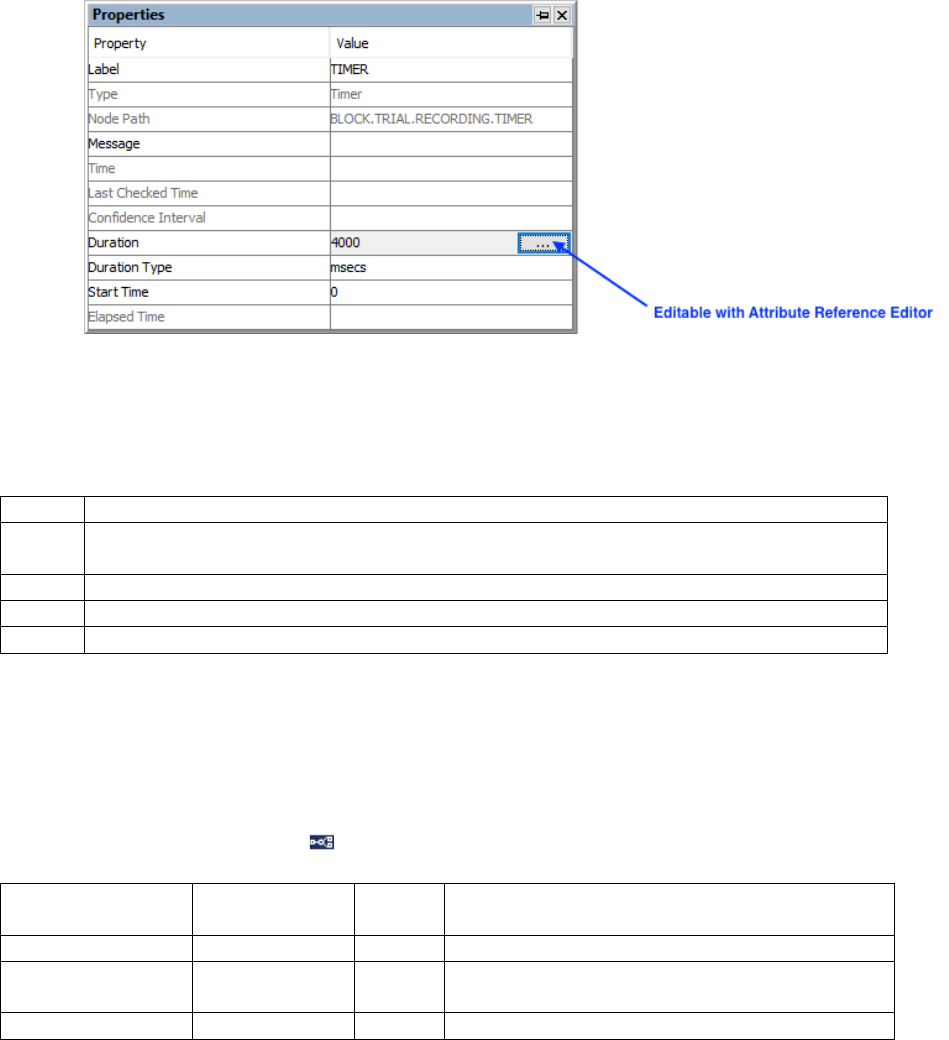 Properties

| Property | Value |
|---|---|
| Label | TIMER |
| Type | Timer |
| Node Path | BLOCK.TRIAL.RECORDING.TIMER |
| Message | |
| Time | |
| Last Checked Time | |
| Confidence Interval | |
| Duration | 4000 ... |
| Duration Type | msecs |
| Start Time | 0 |
| Elapsed Time | |

Editable with Attribute Reference Editor